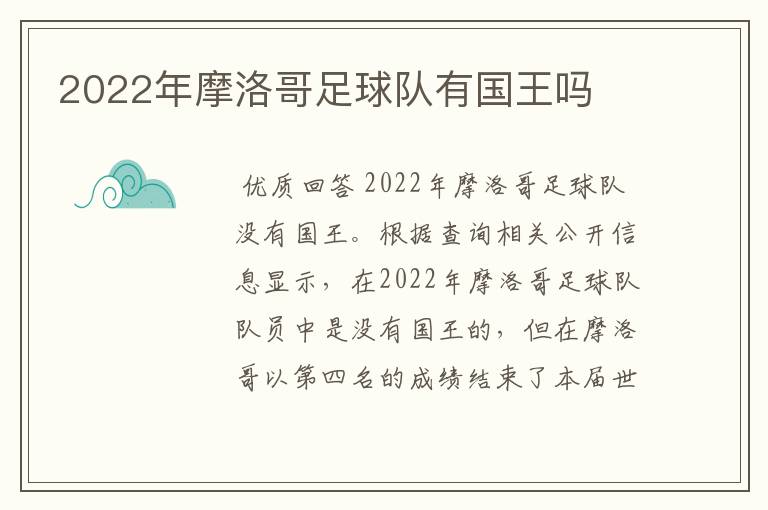 2022年摩洛哥足球队有国王吗

优质回答 2022年摩洛哥足球队没有国王。根据查询相关公开信息显示，在2022年摩洛哥足球队队员中是没有国王的，但在摩洛哥以第四名的成绩结束了本届世